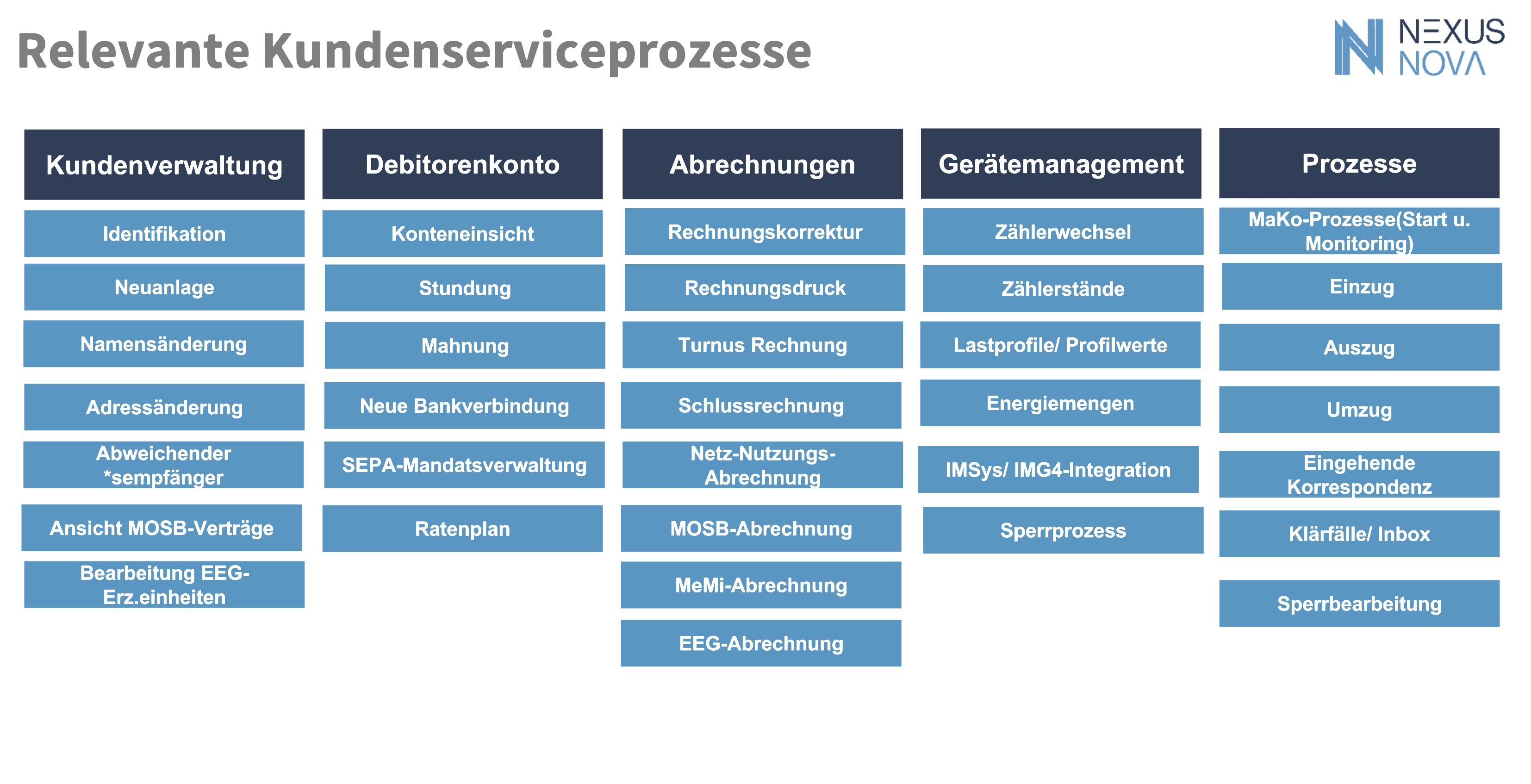 Relevante Kundenserviceprozesse

NEXUS
NOVA

Kundenverwaltung

Identifikation

Neuanlage

Namensänderung

Adressänderung

Abweichender *sempfänger

Ansicht MOSB-Verträge

Bearbeitung EEG-Erz.einheiten

Debitorenkonto

Konteneinsicht

Stundung

Mahnung

Neue Bankverbindung

SEPA-Mandatsverwaltung

Ratenplan

Abrechnungen

Rechnungskorrektur

Rechnungsdruck

Turnus Rechnung

Schlussrechnung

Netz-Nutzungs-Abrechnung

MOSB-Abrechnung

MeMi-Abrechnung

EEG-Abrechnung

Gerätemanagement

Zählerwechsel

Zählerstände

Lastprofile/ Profilwerte

Energiemengen

IMSys/ IMG4-Integration

Sperrprozess

Prozesse

MaKo-Prozesse(Start u. Monitoring)

Einzug

Auszug

Umzug

Eingehende Korrespondenz

Klärfälle/ Inbox

Sperrbearbeitung